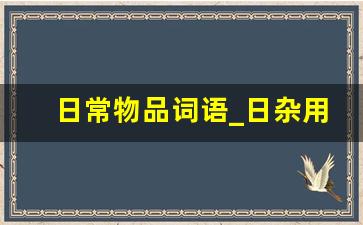 日常物品词语_日杂用